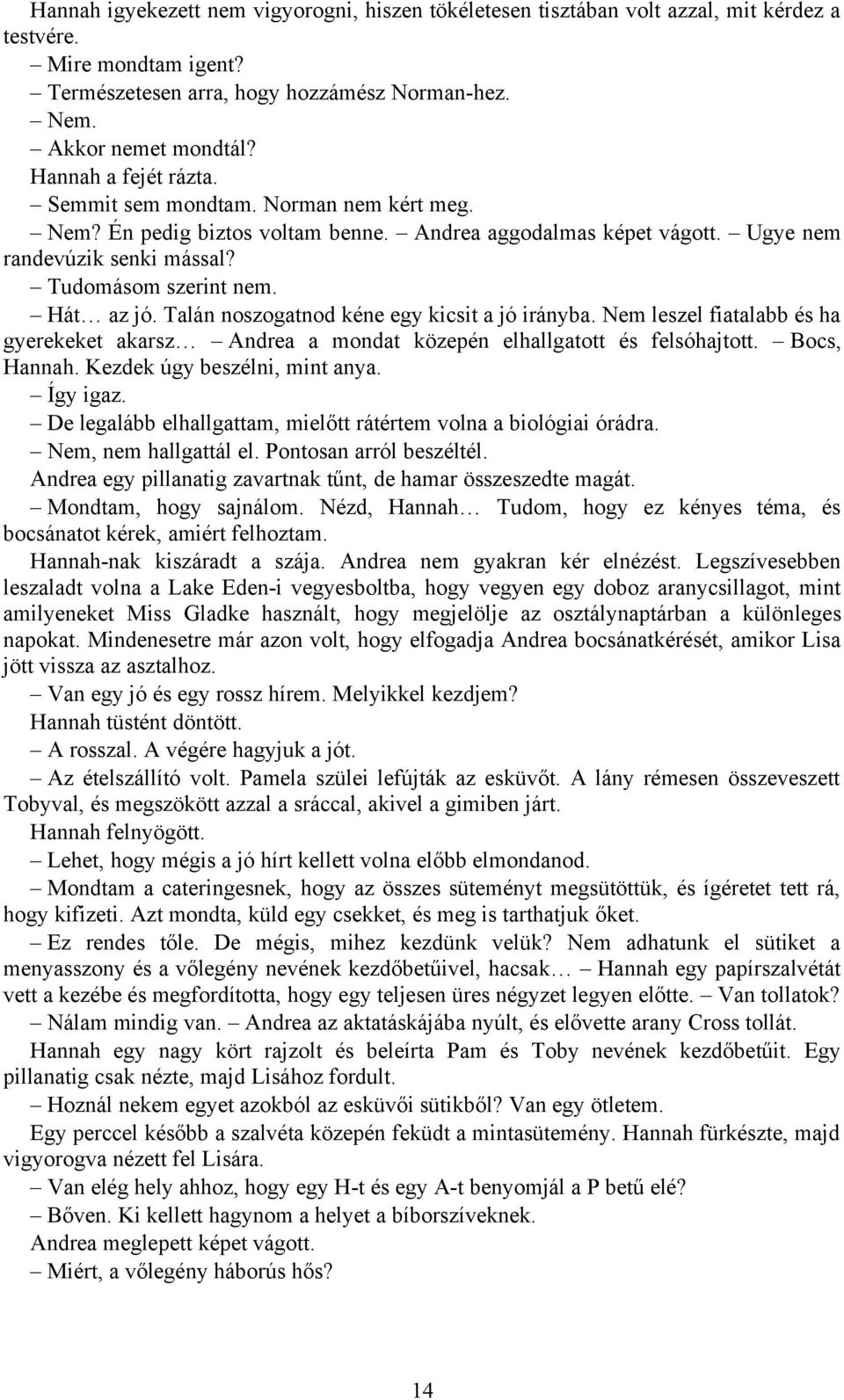 Hannah igyekezett nem vigyorogni, hiszen tökéletesen tisztában volt azzal, mit kérdez a testvére.

– Mire mondtam igent?

– Természetesen arra, hogy hozzámész Norman-hez.

– Nem.

– Akkor nemet mondtál?

Hannah a fejét rázta.

– Semmit sem mondtam. Norman nem kért meg.

– Nem? Én pedig biztos voltam benne. – Andrea aggodalmas képet vágott. – Ugye nem randevúzik senki mással?

– Tudomásom szerint nem.

– Hát… az jó. Talán noszogatnod kéne egy kicsit a jó irányba. Nem leszel fiatalabb és ha gyerekeket akarsz… – Andrea a mondat közepén elhallgatott és felsóhajtott. – Bocs, Hannah. Kezdek úgy beszélni, mint anya.

– Így igaz.

– De legalább elhallgattam, mielőtt rátértem volna a biológiai órádra.

– Nem, nem hallgattál el. Pontosan arról beszéltél.

Andrea egy pillanatig zavartnak tűnt, de hamar összeszedte magát.

– Mondtam, hogy sajnálom. Nézd, Hannah… Tudom, hogy ez kényes téma, és bocsánatot kérek, amiért felhoztam.

Hannah-nak kiszáradt a szája. Andrea nem gyakran kér elnézést. Legszívesebben leszaladt volna a Lake Eden-i vegyesboltba, hogy vegyen egy doboz aranycsillagot, mint amilyeneket Miss Gladke használt, hogy megjelölje az osztálynaptárban a különleges napokat. Mindenesetre már azon volt, hogy elfogadja Andrea bocsánatkérését, amikor Lisa jött vissza az asztalhoz.

– Van egy jó és egy rossz hírem. Melyikkel kezdjem?

Hannah tüstént döntött.

– A rosszal. A végére hagyjuk a jót.

– Az ételszállító volt. Pamela szülei lefújták az esküvőt. A lány rémesen összeveszett Tobyval, és megszökött azzal a sráccal, akivel a gimiben járt.

Hannah felnyögött.

– Lehet, hogy mégis a jó hírt kellett volna előbb elmondanod.

– Mondtam a cateringesnek, hogy az összes süteményt megsütöttük, és ígéretet tett rá, hogy kifizeti. Azt mondta, küld egy csekket, és meg is tarthatjuk őket.

– Ez rendes tőle. De mégis, mihez kezdünk velük? Nem adhatunk el sütiket a menyasszony és a vőlegény nevének kezdőbetűivel, hacsak… – Hannah egy papírszalvétát vett a kezébe és megfordította, hogy egy teljesen üres négyzet legyen előtte. – Van tollatok?

– Nálam mindig van. – Andrea az aktatáskájába nyúlt, és elővette arany Cross tollát.

Hannah egy nagy kört rajzolt és beleírta Pam és Toby nevének kezdőbetűit. Egy pillanatig csak nézte, majd Lisához fordult.

– Hoznál nekem egyet azokból az esküvői sütikből? Van egy ötletem.

Egy perccel később a szalvéta közepén feküdt a mintasütemény. Hannah fürkészte, majd vigyorogva nézett fel Lisára.

– Van elég hely ahhoz, hogy egy H-t és egy A-t benyomjál a P betű elé?

– Bőven. Ki kellett hagynom a helyet a bíborszíveknek.

Andrea meglepett képet vágott.

– Miért, a vőlegény háborús hős?

14